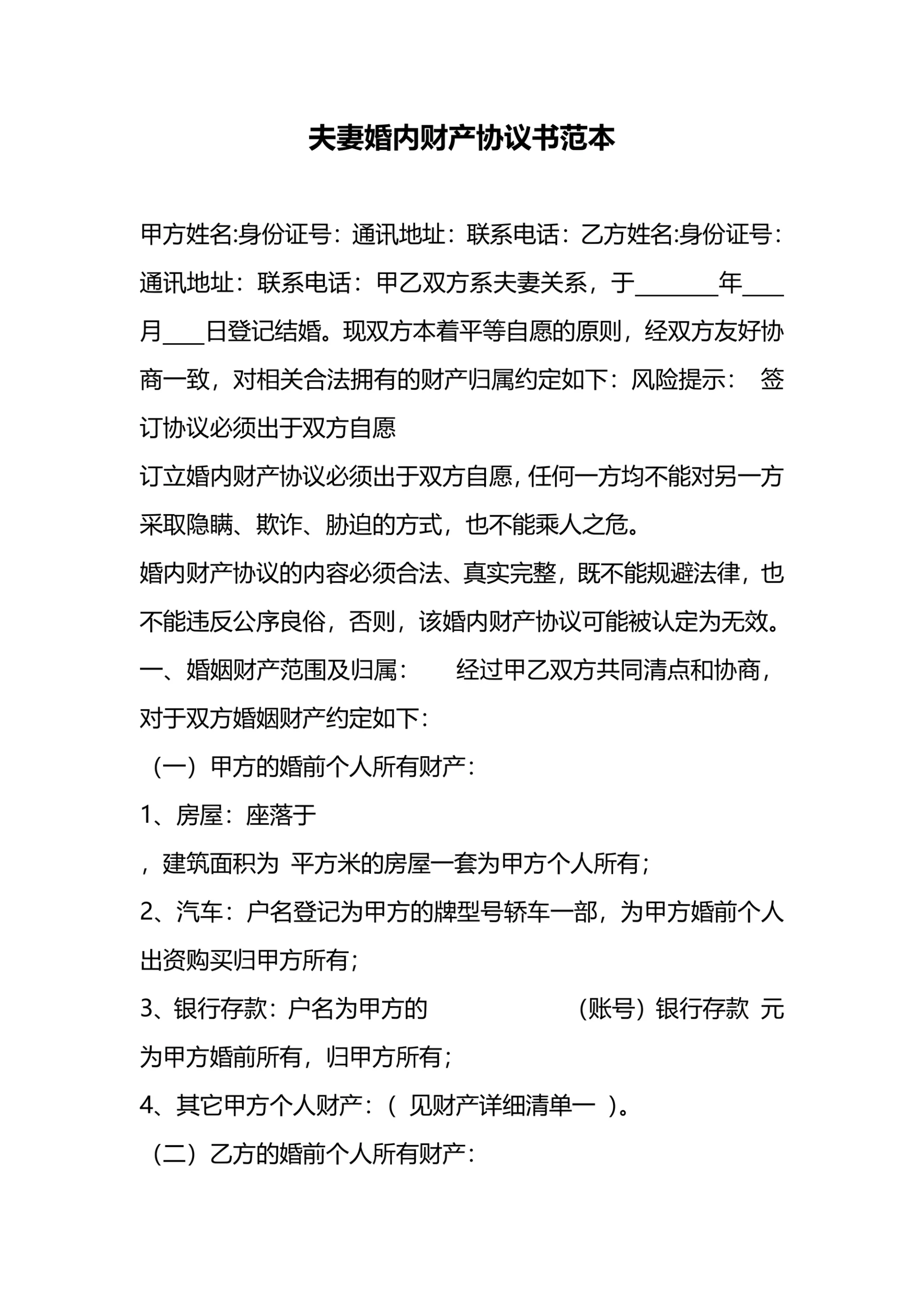 夫妻婚内财产协议书范本

甲方姓名:身份证号：通讯地址：联系电话：乙方姓名:身份证号：通讯地址：联系电话：甲乙双方系夫妻关系，于________年____月____日登记结婚。现双方本着平等自愿的原则，经双方友好协商一致，对相关合法拥有的财产归属约定如下：风险提示： 签订协议必须出于双方自愿

订立婚内财产协议必须出于双方自愿，任何一方均不能对另一方采取隐瞒、欺诈、胁迫的方式，也不能乘人之危。

婚内财产协议的内容必须合法、真实完整，既不能规避法律，也不能违反公序良俗，否则，该婚内财产协议可能被认定为无效。

一、婚姻财产范围及归属： 经过甲乙双方共同清点和协商，对于双方婚姻财产约定如下：

（一）甲方的婚前个人所有财产：

1、房屋：座落于

，建筑面积为 平方米的房屋一套为甲方个人所有；

2、汽车：户名登记为甲方的牌型号轿车一部，为甲方婚前个人出资购买归甲方所有；

3、银行存款：户名为甲方的 （账号）银行存款 元为甲方婚前所有，归甲方所有；

4、其它甲方个人财产：（ 见财产详细清单一 ）。

（二）乙方的婚前个人所有财产：